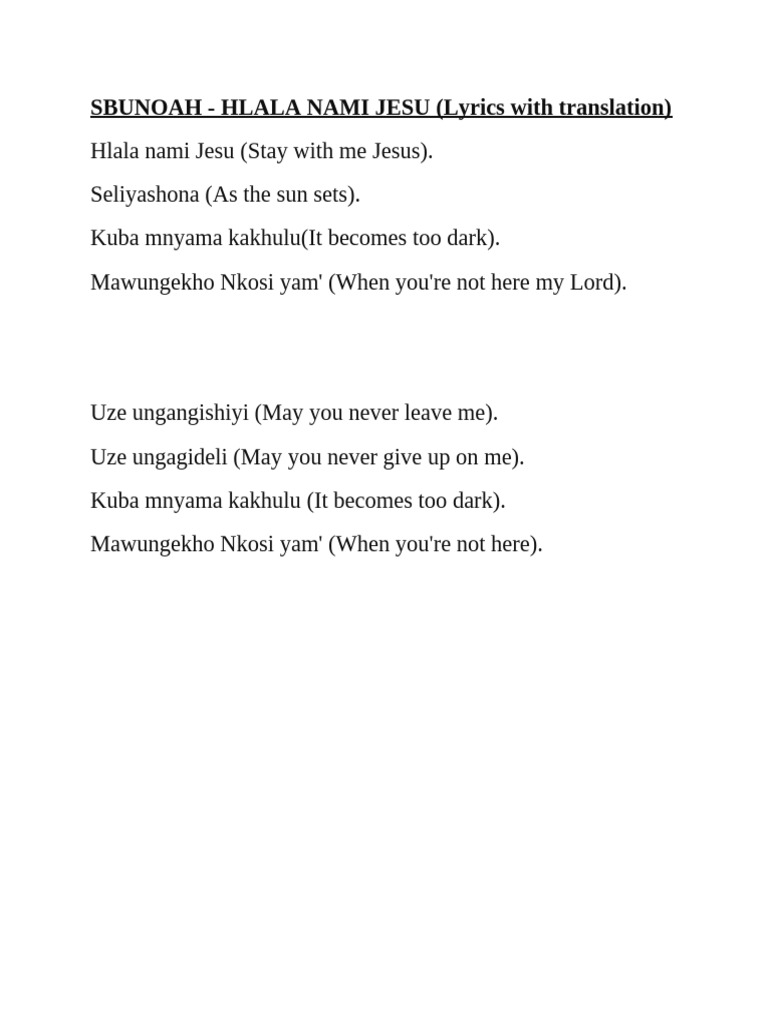 SBUNOAH - HLALA NAMI JESU (Lyrics with translation)

Hlala nami Jesu (Stay with me Jesus).

Seliyashona (As the sun sets).

Kuba mnyama kakhulu(It becomes too dark).

Mawungekho Nkosi yam' (When you're not here my Lord).

Uze ungangishiyi (May you never leave me).

Uze ungagideli (May you never give up on me).

Kuba mnyama kakhulu (It becomes too dark).

Mawungekho Nkosi yam' (When you're not here).